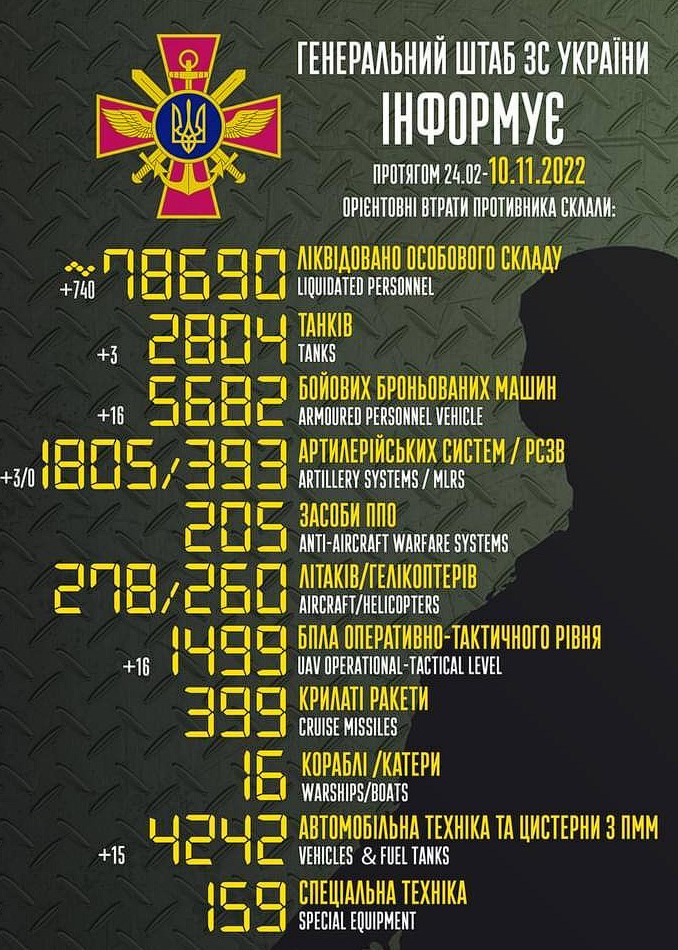 ГЕНЕРАЛЬНИЙ ШТАБ ЗС УКРАЇНИ
ІНФОРМУЄ

ПРОТЯГОМ 24.02-10.11.2022
ОРІЄНТОВНІ ВТРАТИ ПРОТИВНИКА СКЛАЛИ:

+740 ~78690 ЛІКВІДОВАНО ОСОБОВОГО СКЛАДУ
LIQUIDATED PERSONNEL

+3 2804 ТАНКІВ
TANKS

+16 5682 БОЙОВИХ БРОНЬОВАНИХ МАШИН
ARMOURED PERSONNEL VEHICLE

+3/0 1805/393 АРТИЛЕРІЙСЬКИХ СИСТЕМ / РСЗВ
ARTILLERY SYSTEMS / MLRS

205 ЗАСОБИ ППО
ANTI-AIRCRAFT WARFARE SYSTEMS

278/260 ЛІТАКІВ/ГЕЛІКОПТЕРІВ
AIRCRAFT/HELICOPTERS

+16 1499 БПЛА ОПЕРАТИВНО-ТАКТИЧНОГО РІВНЯ
UAV OPERATIONAL-TACTICAL LEVEL

399 КРИЛАТІ РАКЕТИ
CRUISE MISSILES

16 КОРАБЛІ /КАТЕРИ
WARSHIPS/BOATS

+15 4242 АВТОМОБІЛЬНА ТЕХНІКА ТА ЦИСТЕРНИ З ПММ
VEHICLES & FUEL TANKS

159 СПЕЦІАЛЬНА ТЕХНІКА
SPECIAL EQUIPMENT